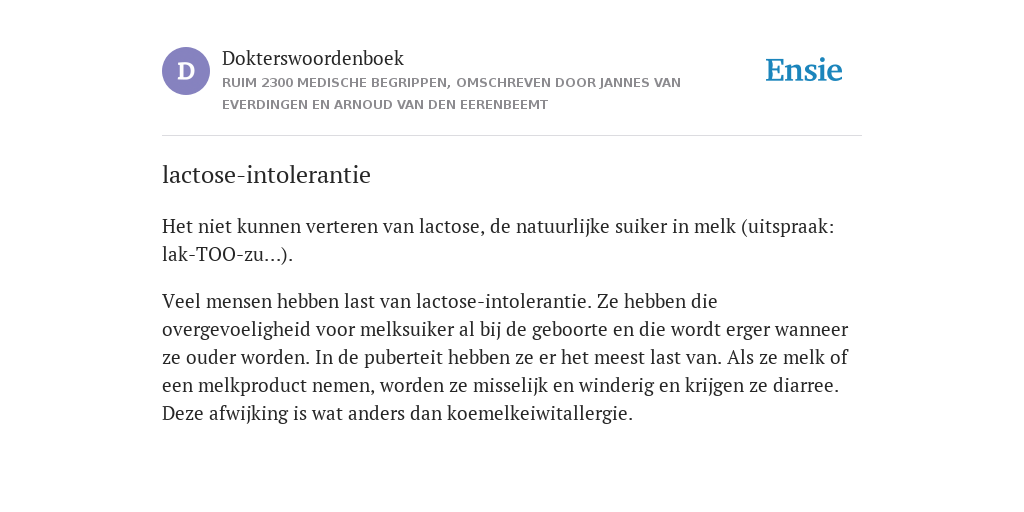 D

Dokterswoordenboek
RUIM 2300 MEDISCHE BEGRIPPEN, OMSCHREVEN DOOR JANNES VAN EVERDINGEN EN ARNOUD VAN DEN EERENBEEMT

Ensie

lactose-intolerantie

Het niet kunnen verteren van lactose, de natuurlijke suiker in melk (uitspraak: lak-TOO-zu...).

Veel mensen hebben last van lactose-intolerantie. Ze hebben die overgevoeligheid voor melksuiker al bij de geboorte en die wordt erger wanneer ze ouder worden. In de puberteit hebben ze er het meest last van. Als ze melk of een melkproduct nemen, worden ze misselijk en winderig en krijgen ze diarree. Deze afwijking is wat anders dan koemelkeiwitallergie.